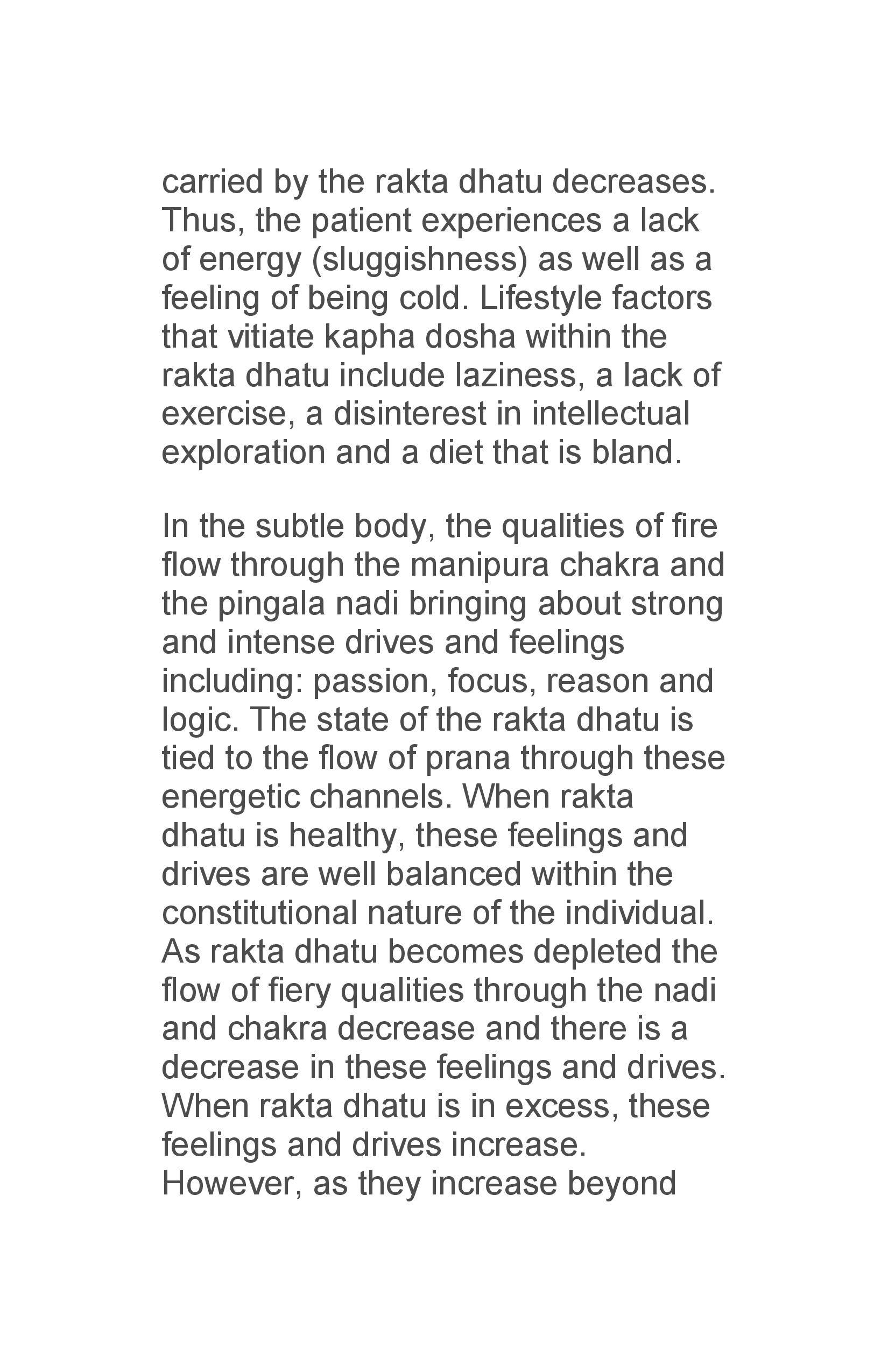 carried by the rakta dhatu decreases. Thus, the patient experiences a lack of energy (sluggishness) as well as a feeling of being cold. Lifestyle factors that vitiate kapha dosha within the rakta dhatu include laziness, a lack of exercise, a disinterest in intellectual exploration and a diet that is bland.

In the subtle body, the qualities of fire flow through the manipura chakra and the pingala nadi bringing about strong and intense drives and feelings including: passion, focus, reason and logic. The state of the rakta dhatu is tied to the flow of prana through these energetic channels. When rakta dhatu is healthy, these feelings and drives are well balanced within the constitutional nature of the individual. As rakta dhatu becomes depleted the flow of fiery qualities through the nadi and chakra decrease and there is a decrease in these feelings and drives. When rakta dhatu is in excess, these feelings and drives increase. However, as they increase beyond